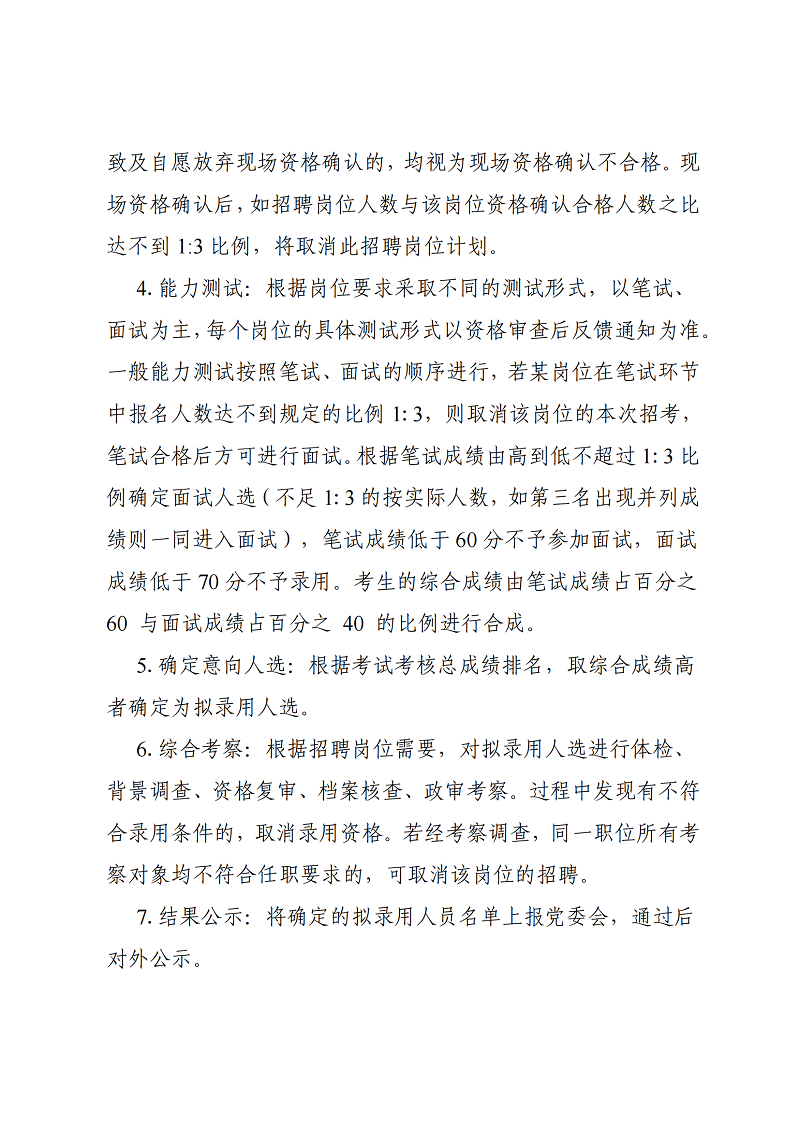 致及自愿放弃现场资格确认的，均视为现场资格确认不合格。现场资格确认后，如招聘岗位人数与该岗位资格确认合格人数之比达不到 1:3 比例，将取消此招聘岗位计划。

4. 能力测试：根据岗位要求采取不同的测试形式，以笔试、面试为主，每个岗位的具体测试形式以资格审查后反馈通知为准。一般能力测试按照笔试、面试的顺序进行，若某岗位在笔试环节中报名人数达不到规定的比例 1: 3，则取消该岗位的本次招考，笔试合格后方可进行面试。根据笔试成绩由高到低不超过 1: 3 比例确定面试人选（不足 1: 3 的按实际人数，如第三名出现并列成绩则一同进入面试），笔试成绩低于 60 分不予参加面试，面试成绩低于 70 分不予录用。考生的综合成绩由笔试成绩占百分之 60 与面试成绩占百分之 40 的比例进行合成。

5. 确定意向人选：根据考试考核总成绩排名，取综合成绩高者确定为拟录用人选。

6. 综合考察：根据招聘岗位需要，对拟录用人选进行体检、背景调查、资格复审、档案核查、政审考察。过程中发现有不符合录用条件的，取消录用资格。若经考察调查，同一职位所有考察对象均不符合任职要求的，可取消该岗位的招聘。

7. 结果公示：将确定的拟录用人员名单上报党委会，通过后对外公示。